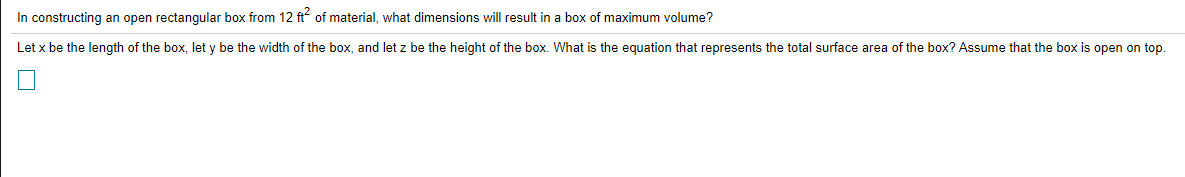 In constructing an open rectangular box from 12 $ft^2$ of material, what dimensions will result in a box of maximum volume?

Let x be the length of the box, let y be the width of the box, and let z be the height of the box. What is the equation that represents the total surface area of the box? Assume that the box is open on top.